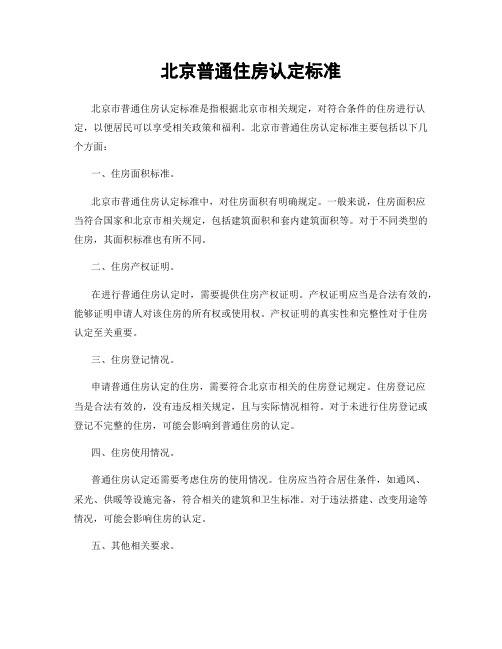 北京普通住房认定标准

北京市普通住房认定标准是指根据北京市相关规定，对符合条件的住房进行认定，以便居民可以享受相关政策和福利。北京市普通住房认定标准主要包括以下几个方面：

一、住房面积标准。

北京市普通住房认定标准中，对住房面积有明确规定。一般来说，住房面积应当符合国家和北京市相关规定，包括建筑面积和套内建筑面积等。对于不同类型的住房，其面积标准也有所不同。

二、住房产权证明。

在进行普通住房认定时，需要提供住房产权证明。产权证明应当是合法有效的，能够证明申请人对该住房的所有权或使用权。产权证明的真实性和完整性对于住房认定至关重要。

三、住房登记情况。

申请普通住房认定的住房，需要符合北京市相关的住房登记规定。住房登记应当是合法有效的，没有违反相关规定，且与实际情况相符。对于未进行住房登记或登记不完整的住房，可能会影响到普通住房的认定。

四、住房使用情况。

普通住房认定还需要考虑住房的使用情况。住房应当符合居住条件，如通风、采光、供暖等设施完备，符合相关的建筑和卫生标准。对于违法搭建、改变用途等情况，可能会影响住房的认定。

五、其他相关要求。